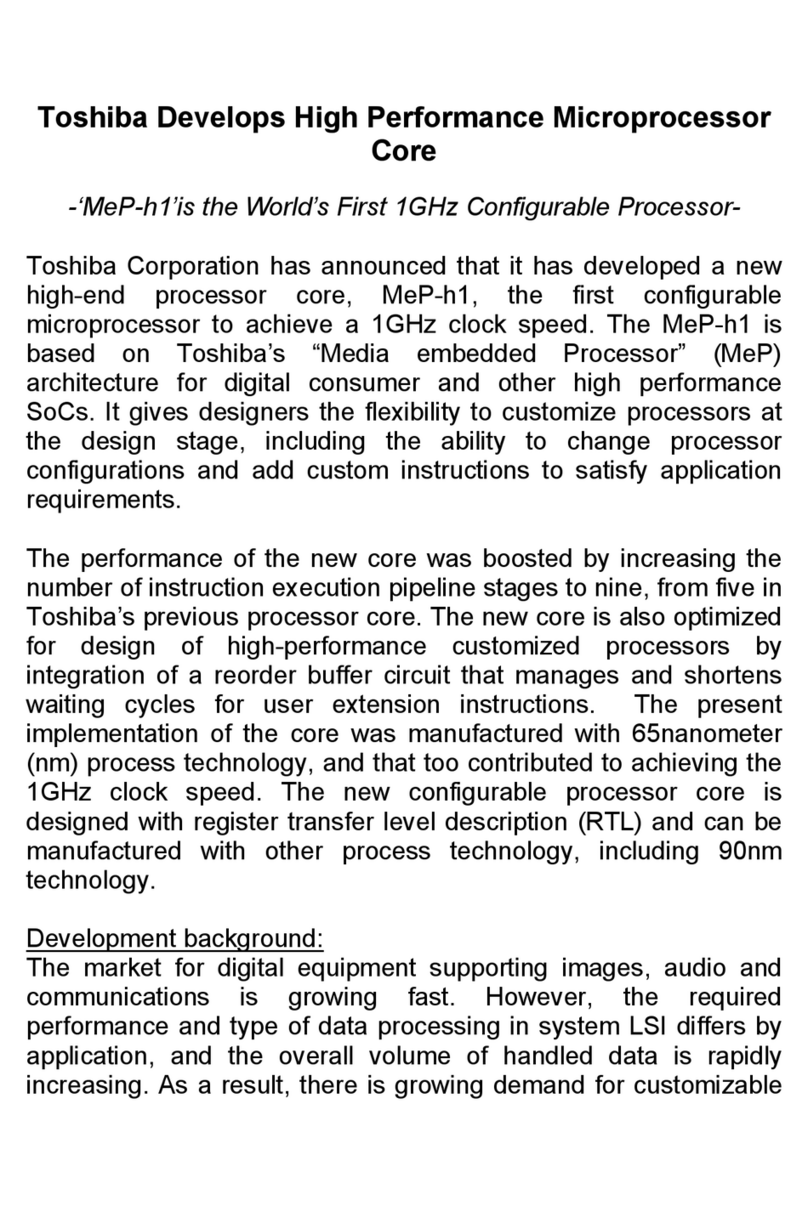 Toshiba Develops High Performance Microprocessor Core

-'MeP-h1'is the World's First 1GHz Configurable Processor-

Toshiba Corporation has announced that it has developed a new high-end processor core, MeP-h1, the first configurable microprocessor to achieve a 1GHz clock speed. The MeP-h1 is based on Toshiba's "Media embedded Processor" (MeP) architecture for digital consumer and other high performance SoCs. It gives designers the flexibility to customize processors at the design stage, including the ability to change processor configurations and add custom instructions to satisfy application requirements.

The performance of the new core was boosted by increasing the number of instruction execution pipeline stages to nine, from five in Toshiba's previous processor core. The new core is also optimized for design of high-performance customized processors by integration of a reorder buffer circuit that manages and shortens waiting cycles for user extension instructions. The present implementation of the core was manufactured with 65nanometer (nm) process technology, and that too contributed to achieving the 1GHz clock speed. The new configurable processor core is designed with register transfer level description (RTL) and can be manufactured with other process technology, including 90nm technology.

Development background:
The market for digital equipment supporting images, audio and communications is growing fast. However, the required performance and type of data processing in system LSI differs by application, and the overall volume of handled data is rapidly increasing. As a result, there is growing demand for customizable